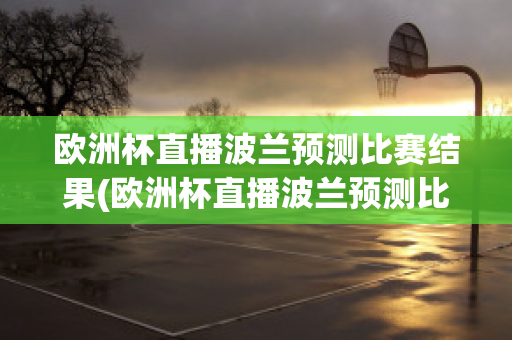 欧洲杯直播波兰预测比赛结果(欧洲杯直播波兰预测比